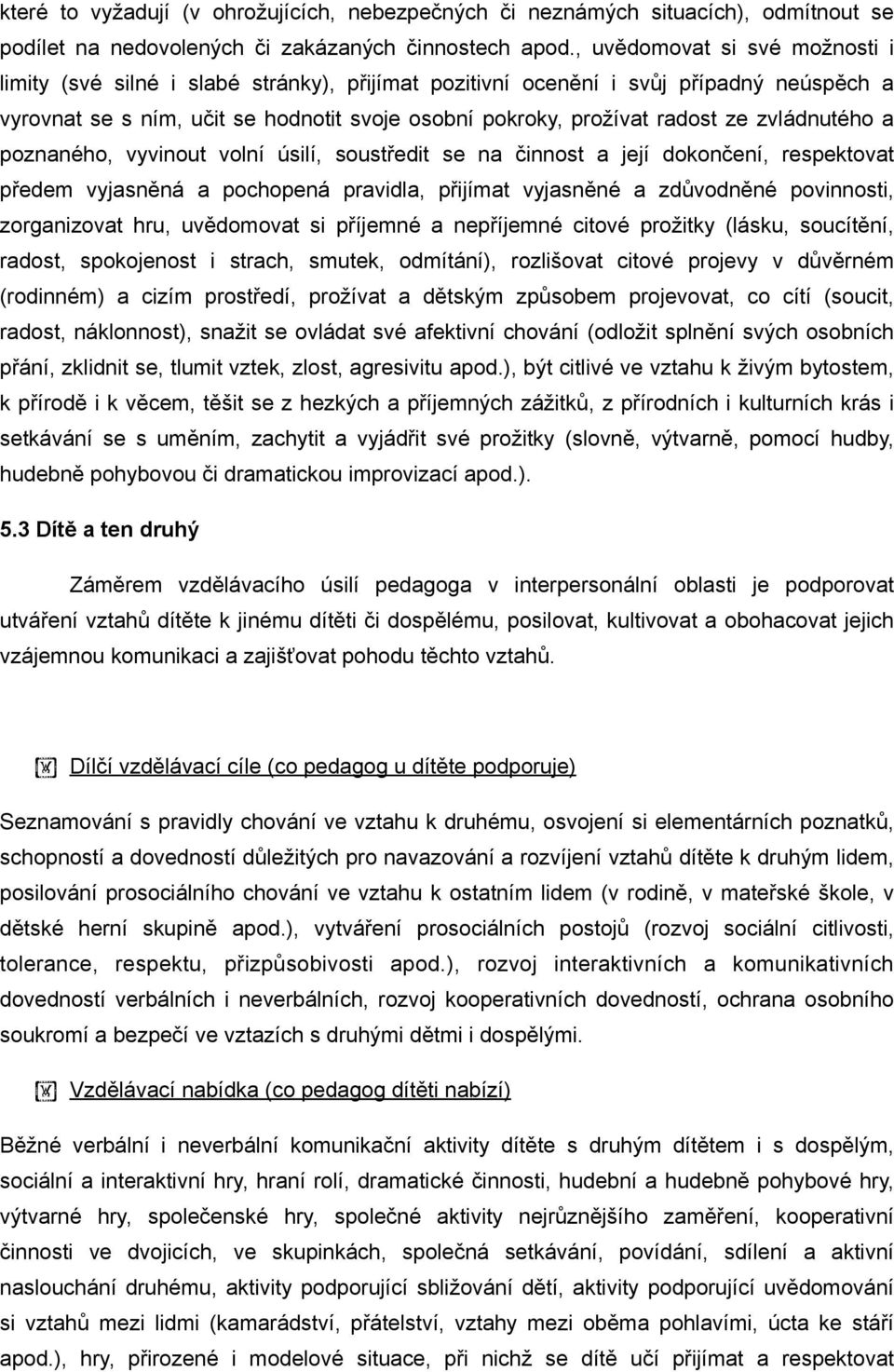 které to vyžadují (v ohrožujících, nebezpečných či neznámých situacích), odmítnout se podílet na nedovolených či zakázaných činnostech apod., uvědomovat si své možnosti i limity (své silné i slabé stránky), přijímat pozitivní ocenění i svůj případný neúspěch a vyrovnat se s ním, učit se hodnotit svoje osobní pokroky, prožívat radost ze zvládnutého a poznaného, vyvinout volní úsilí, soustředit se na činnost a její dokončení, respektovat předem vyjasněná a pochopená pravidla, přijímat vyjasněné a zdůvodněné povinnosti, zorganizovat hru, uvědomovat si příjemné a nepříjemné citové prožitky (lásku, soucítění, radost, spokojenost i strach, smutek, odmítání), rozlišovat citové projevy v důvěrném (rodinném) a cizím prostředí, prožívat a dětským způsobem projevovat, co cítí (soucit, radost, náklonnost), snažit se ovládat své afektivní chování (odložit splnění svých osobních přání, zklidnit se, tlumit vztek, zlost, agresivitu apod.), být citlivé ve vztahu k živým bytostem, k přírodě i k věcem, těšit se z hezkých a příjemných zážitků, z přírodních i kulturních krás i setkávání se s uměním, zachytit a vyjádřit své prožitky (slovně, výtvarně, pomocí hudby, hudebně pohybovou či dramatickou improvizací apod.).

5.3 Dítě a ten druhý

Záměrem vzdělávacího úsilí pedagoga v interpersonální oblasti je podporovat utváření vztahů dítěte k jinému dítěti či dospělému, posilovat, kultivovat a obohacovat jejich vzájemnou komunikaci a zajišťovat pohodu těchto vztahů.

Dílčí vzdělávací cíle (co pedagog u dítěte podporuje)

Seznamování s pravidly chování ve vztahu k druhému, osvojení si elementárních poznatků, schopností a dovedností důležitých pro navazování a rozvíjení vztahů dítěte k druhým lidem, posilování prosociálního chování ve vztahu k ostatním lidem (v rodině, v mateřské škole, v dětské herní skupině apod.), vytváření prosociálních postojů (rozvoj sociální citlivosti, tolerance, respektu, přizpůsobivosti apod.), rozvoj interaktivních a komunikativních dovedností verbálních i neverbálních, rozvoj kooperativních dovedností, ochrana osobního soukromí a bezpečí ve vztazích s druhými dětmi i dospělými.

Vzdělávací nabídka (co pedagog dítěti nabízí)

Běžné verbální i neverbální komunikační aktivity dítěte s druhým dítětem i s dospělým, sociální a interaktivní hry, hraní rolí, dramatické činnosti, hudební a hudebně pohybové hry, výtvarné hry, společenské hry, společné aktivity nejrůznějšího zaměření, kooperativní činnosti ve dvojicích, ve skupinkách, společná setkávání, povídání, sdílení a aktivní naslouchání druhému, aktivity podporující sbližování dětí, aktivity podporující uvědomování si vztahů mezi lidmi (kamarádství, přátelství, vztahy mezi oběma pohlavími, úcta ke stáří apod.), hry, přirozené i modelové situace, při nichž se dítě učí přijímat a respektovat